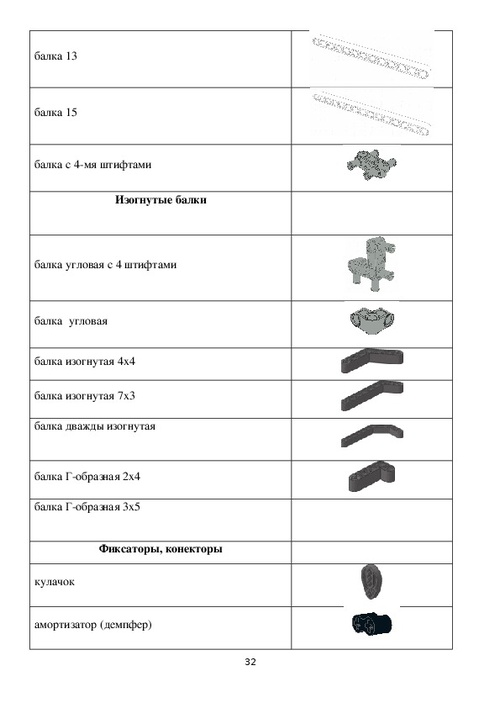 | | |
|---|---|
| балка 13 | |
| балка 15 | |
| балка с 4-мя штифтами | |
| **Изогнутые балки** | |
| балка угловая с 4 штифтами | |
| балка угловая | |
| балка изогнутая 4х4 | |
| балка изогнутая 7х3 | |
| балка дважды изогнутая | |
| балка Г-образная 2х4 | |
| балка Г-образная 3х5 | |
| **Фиксаторы, конекторы** | |
| кулачок | |
| амортизатор (демпфер) | |

32